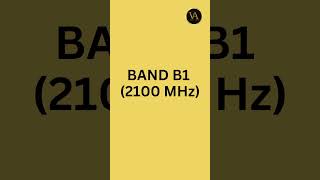 VA

BAND B1
(2100 MHz)